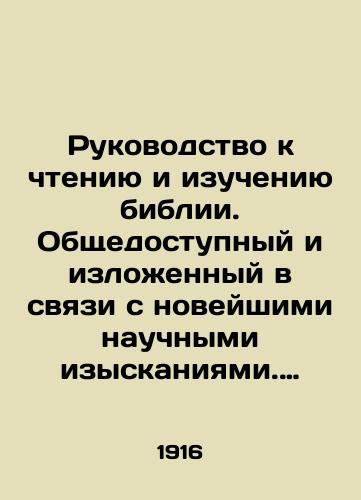 Руководство к чтению и изучению библии. Общедоступный и изложенный в связи с новейшими научными изысканиями....

1916